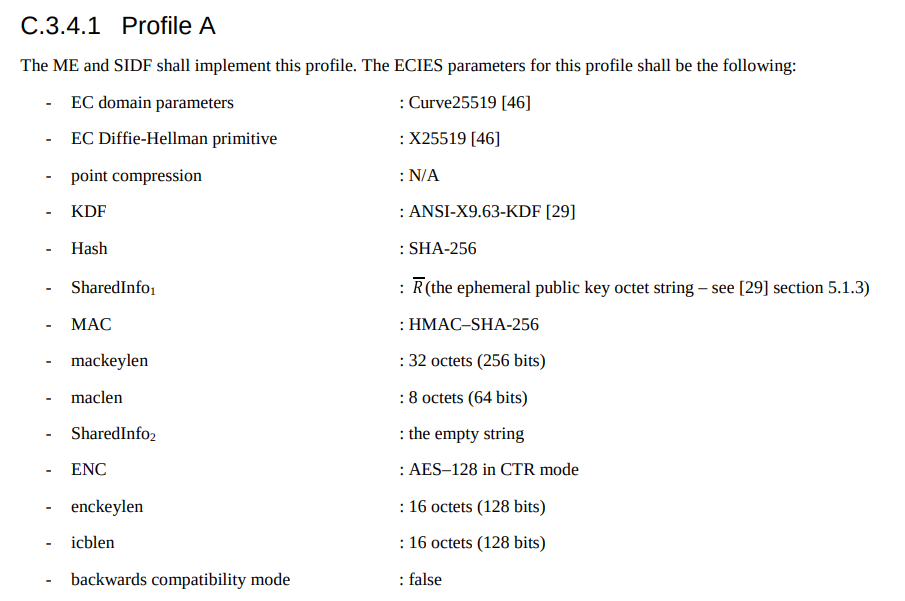 C.3.4.1 Profile A

The ME and SIDF shall implement this profile. The ECIES parameters for this profile shall be the following:

- EC domain parameters : Curve25519 [46]
- EC Diffie-Hellman primitive : X25519 [46]
- point compression : N/A
- KDF : ANSI-X9.63-KDF [29]
- Hash : SHA-256
- SharedInfo$_1$ : $\overline{R}$(the ephemeral public key octet string – see [29] section 5.1.3)
- MAC : HMAC–SHA-256
- mackeylen : 32 octets (256 bits)
- maclen : 8 octets (64 bits)
- SharedInfo$_2$ : the empty string
- ENC : AES–128 in CTR mode
- enckeylen : 16 octets (128 bits)
- icblen : 16 octets (128 bits)
- backwards compatibility mode : false